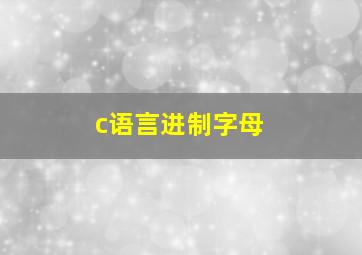 c语言进制字母